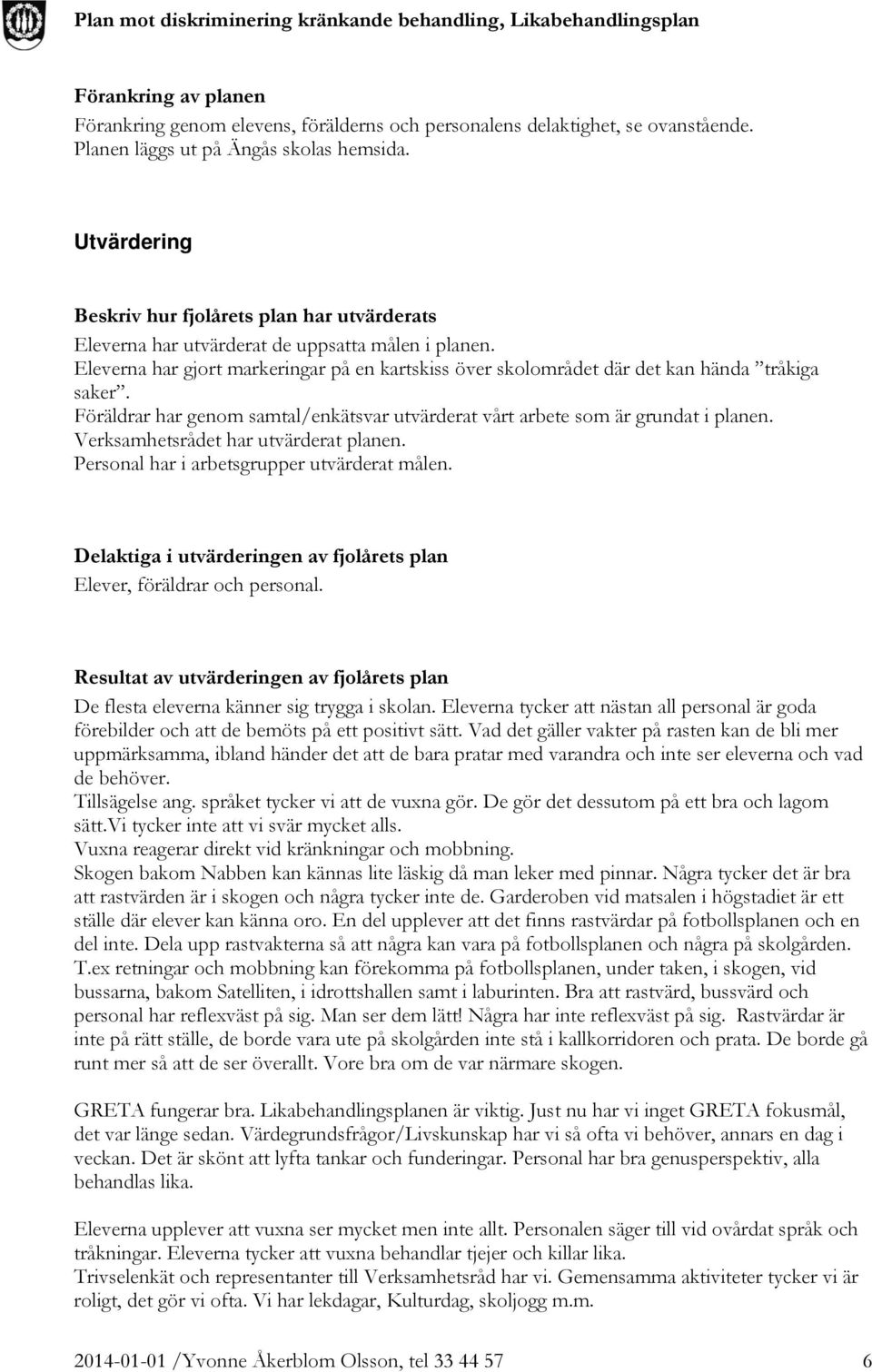 Plan mot diskriminering kränkande behandling, Likabehandlingsplan

Förankring av planen
Förankring genom elevens, förälderns och personalens delaktighet, se ovanstående. Planen läggs ut på Ängås skolas hemsida.

Utvärdering

Beskriv hur fjolårets plan har utvärderats
Eleverna har utvärderat de uppsatta målen i planen.
Eleverna har gjort markeringar på en kartskiss över skolområdet där det kan hända "tråkiga saker".
Föräldrar har genom samtal/enkätsvar utvärderat vårt arbete som är grundat i planen.
Verksamhetsrådet har utvärderat planen.
Personal har i arbetsgrupper utvärderat målen.

Delaktiga i utvärderingen av fjolårets plan
Elever, föräldrar och personal.

Resultat av utvärderingen av fjolårets plan
De flesta eleverna känner sig trygga i skolan. Eleverna tycker att nästan all personal är goda förebilder och att de bemöts på ett positivt sätt. Vad det gäller vakter på rasten kan de bli mer uppmärksamma, ibland händer det att de bara pratar med varandra och inte ser eleverna och vad de behöver.
Tillsägelse ang. språket tycker vi att de vuxna gör. De gör det dessutom på ett bra och lagom sätt.Vi tycker inte att vi svär mycket alls.
Vuxna reagerar direkt vid kränkningar och mobbning.
Skogen bakom Nabben kan kännas lite läskig då man leker med pinnar. Några tycker det är bra att rastvärden är i skogen och några tycker inte de. Garderoben vid matsalen i högstadiet är ett ställe där elever kan känna oro. En del upplever att det finns rastvärdar på fotbollsplanen och en del inte. Dela upp rastvakterna så att några kan vara på fotbollsplanen och några på skolgården. T.ex retningar och mobbning kan förekomma på fotbollsplanen, under taken, i skogen, vid bussarna, bakom Satelliten, i idrottshallen samt i laburinten. Bra att rastvärd, bussvärd och personal har reflexväst på sig. Man ser dem lätt! Några har inte reflexväst på sig. Rastvärdar är inte på rätt ställe, de borde vara ute på skolgården inte stå i kallkorridoren och prata. De borde gå runt mer så att de ser överallt. Vore bra om de var närmare skogen.

GRETA fungerar bra. Likabehandlingsplanen är viktig. Just nu har vi inget GRETA fokusmål, det var länge sedan. Värdegrundsfrågor/Livskunskap har vi så ofta vi behöver, annars en dag i veckan. Det är skönt att lyfta tankar och funderingar. Personal har bra genusperspektiv, alla behandlas lika.

Eleverna upplever att vuxna ser mycket men inte allt. Personalen säger till vid ovårdat språk och tråkningar. Eleverna tycker att vuxna behandlar tjejer och killar lika.
Trivselenkät och representanter till Verksamhetsråd har vi. Gemensamma aktiviteter tycker vi är roligt, det gör vi ofta. Vi har lekdagar, Kulturdag, skoljogg m.m.

2014-01-01 /Yvonne Åkerblom Olsson, tel 33 44 57 6